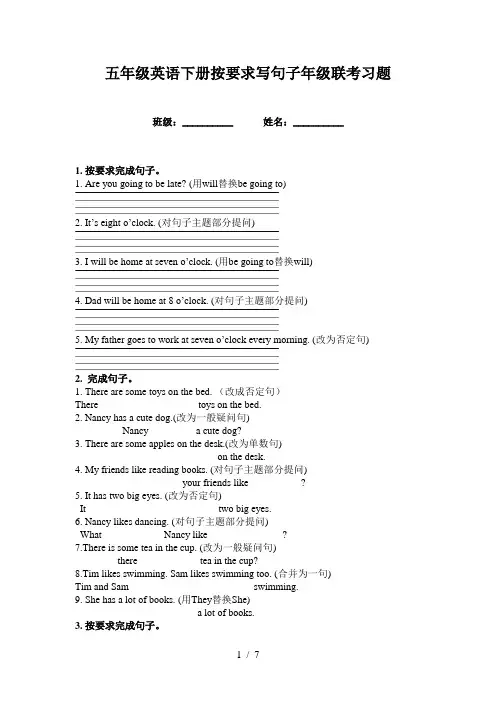 五年级英语下册按要求写句子年级联考习题

班级：__________ 姓名：__________

1. 按要求完成句子。
1. Are you going to be late? (用will替换be going to)

2. It's eight o'clock. (对句子主题部分提问)

3. I will be home at seven o'clock. (用be going to替换will)

4. Dad will be home at 8 o'clock. (对句子主题部分提问)

5. My father goes to work at seven o'clock every morning. (改为否定句)

2. 完成句子。
1. There are some toys on the bed. （改成否定句）
There toys on the bed.
2. Nancy has a cute dog.(改为一般疑问句)
Nancy a cute dog?
3. There are some apples on the desk.(改为单数句)
on the desk.
4. My friends like reading books. (对句子主题部分提问)
your friends like ?
5. It has two big eyes. (改为否定句)
It two big eyes.
6. Nancy likes dancing. (对句子主题部分提问)
What Nancy like ?
7.There is some tea in the cup. (改为一般疑问句)
there tea in the cup?
8.Tim likes swimming. Sam likes swimming too. (合并为一句)
Tim and Sam swimming.
9. She has a lot of books. (用They替换She)
a lot of books.
3. 按要求完成句子。

1 / 7